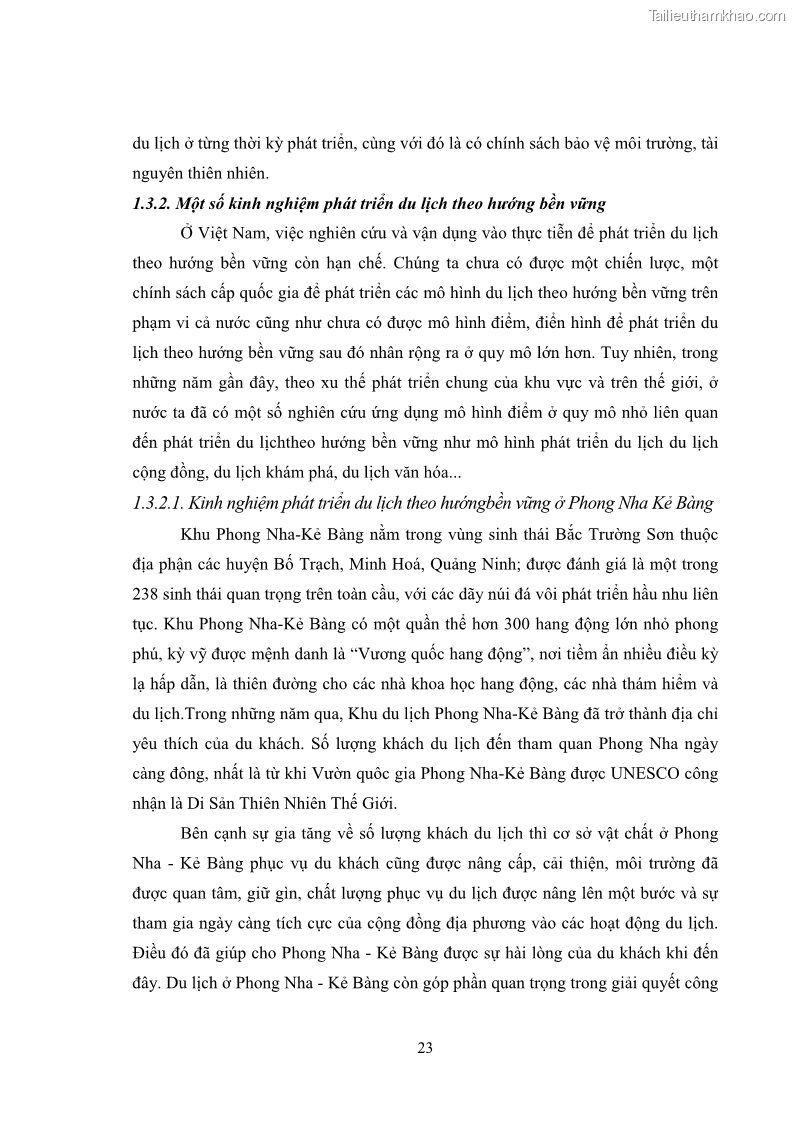 Tailieuthamkhao.com

du lịch ở từng thời kỳ phát triển, cùng với đó là có chính sách bảo vệ môi trường, tài nguyên thiên nhiên.

1.3.2. Một số kinh nghiệm phát triển du lịch theo hướng bền vững

Ở Việt Nam, việc nghiên cứu và vận dụng vào thực tiễn để phát triển du lịch theo hướng bền vững còn hạn chế. Chúng ta chưa có được một chiến lược, một chính sách cấp quốc gia để phát triển các mô hình du lịch theo hướng bền vững trên phạm vi cả nước cũng như chưa có được mô hình điểm, điển hình để phát triển du lịch theo hướng bền vững sau đó nhân rộng ra ở quy mô lớn hơn. Tuy nhiên, trong những năm gần đây, theo xu thế phát triển chung của khu vực và trên thế giới, ở nước ta đã có một số nghiên cứu ứng dụng mô hình điểm ở quy mô nhỏ liên quan đến phát triển du lịchtheo hướng bền vững như mô hình phát triển du lịch du lịch cộng đồng, du lịch khám phá, du lịch văn hóa...

1.3.2.1. Kinh nghiệm phát triển du lịch theo hướngbền vững ở Phong Nha Kẻ Bàng

Khu Phong Nha-Kẻ Bàng nằm trong vùng sinh thái Bắc Trường Sơn thuộc địa phận các huyện Bố Trạch, Minh Hoá, Quảng Ninh; được đánh giá là một trong 238 sinh thái quan trọng trên toàn cầu, với các dãy núi đá vôi phát triển hầu nhu liên tục. Khu Phong Nha-Kẻ Bàng có một quần thể hơn 300 hang động lớn nhỏ phong phú, kỳ vỹ được mệnh danh là “Vương quốc hang động”, nơi tiềm ẩn nhiều điều kỳ lạ hấp dẫn, là thiên đường cho các nhà khoa học hang động, các nhà thám hiểm và du lịch.Trong những năm qua, Khu du lịch Phong Nha-Kẻ Bàng đã trở thành địa chỉ yêu thích của du khách. Số lượng khách du lịch đến tham quan Phong Nha ngày càng đông, nhất là từ khi Vườn quốc gia Phong Nha-Kẻ Bàng được UNESCO công nhận là Di Sản Thiên Nhiên Thế Giới.

Bên cạnh sự gia tăng về số lượng khách du lịch thì cơ sở vật chất ở Phong Nha - Kẻ Bàng phục vụ du khách cũng được nâng cấp, cải thiện, môi trường đã được quan tâm, giữ gìn, chất lượng phục vụ du lịch được nâng lên một bước và sự tham gia ngày càng tích cực của cộng đồng địa phương vào các hoạt động du lịch. Điều đó đã giúp cho Phong Nha - Kẻ Bàng được sự hài lòng của du khách khi đến đây. Du lịch ở Phong Nha - Kẻ Bàng còn góp phần quan trọng trong giải quyết công

23